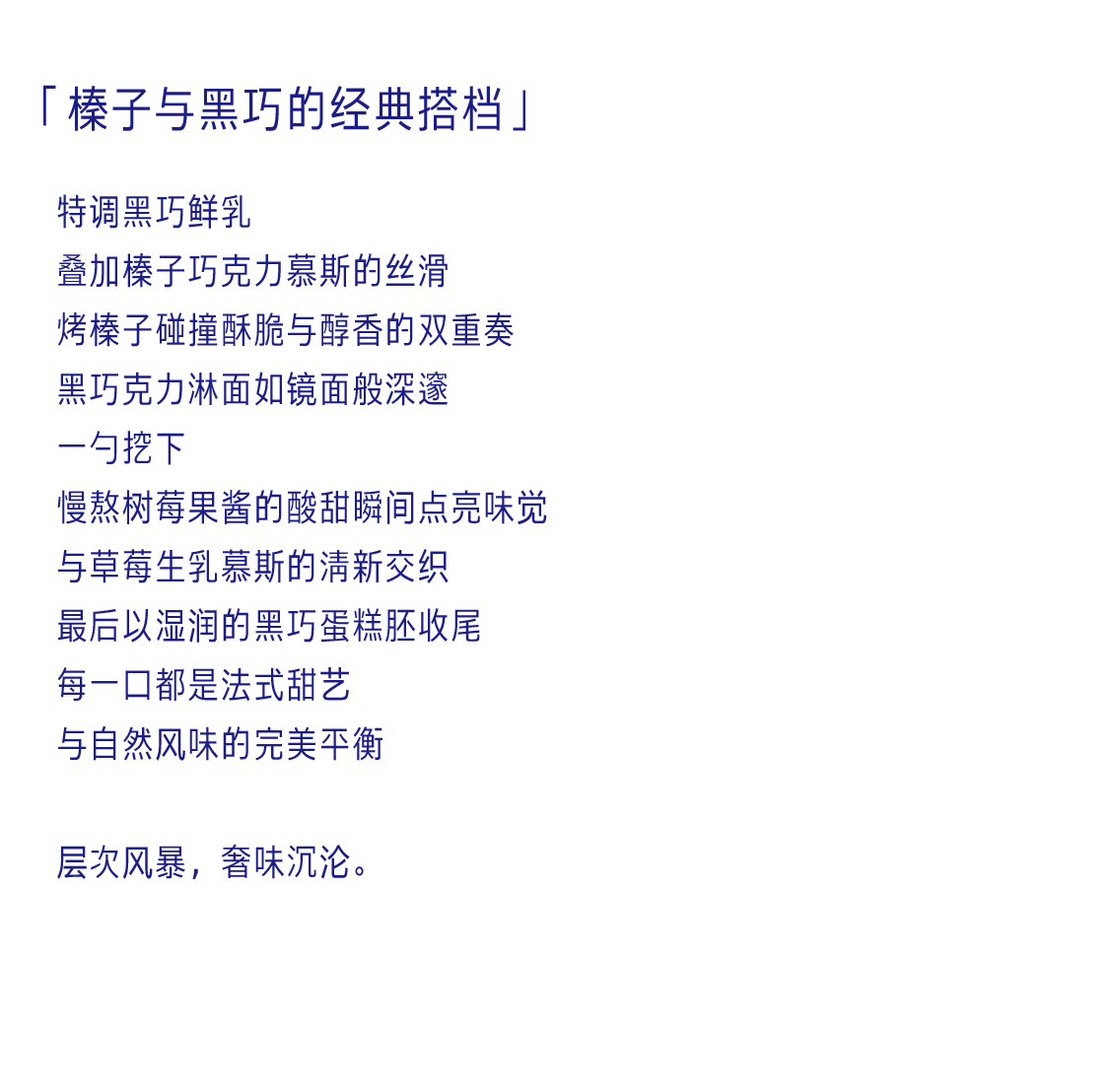 「榛子与黑巧的经典搭档」

特调黑巧鲜乳
叠加榛子巧克力慕斯的丝滑
烤榛子碰撞酥脆与醇香的双重奏
黑巧克力淋面如镜面般深邃
一勺挖下
慢熬树莓果酱的酸甜瞬间点亮味觉
与草莓生乳慕斯的清新交织
最后以湿润的黑巧蛋糕胚收尾
每一口都是法式甜艺
与自然风味的完美平衡

层次风暴，奢味沉沦。